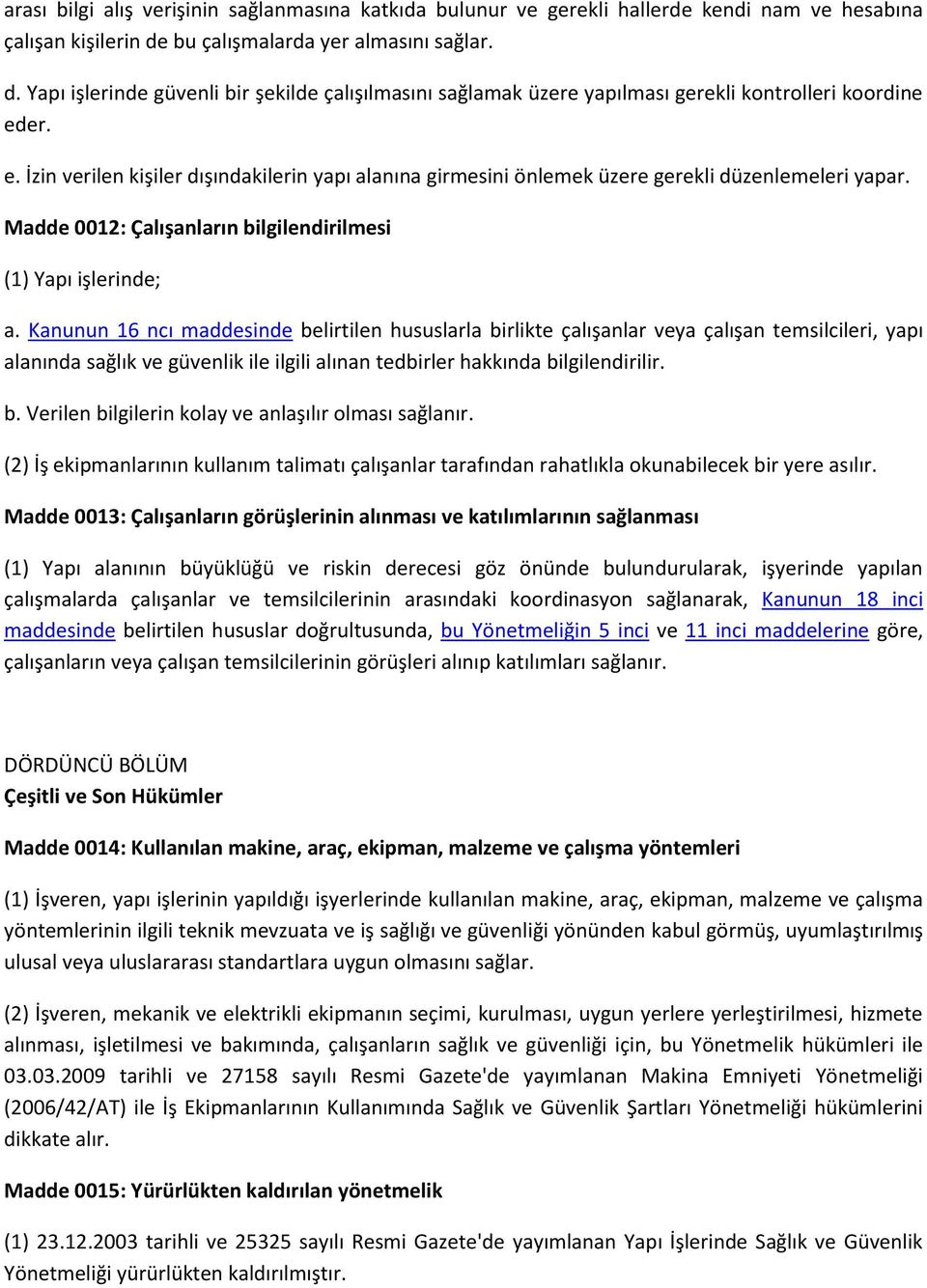 arası bilgi alış verişinin sağlanmasına katkıda bulunur ve gerekli hallerde kendi nam ve hesabına çalışan kişilerin de bu çalışmalarda yer almasını sağlar.

d. Yapı işlerinde güvenli bir şekilde çalışılmasını sağlamak üzere yapılması gerekli kontrolleri koordine eder.

e. İzin verilen kişiler dışındakilerin yapı alanına girmesini önlemek üzere gerekli düzenlemeleri yapar.

Madde 0012: Çalışanların bilgilendirilmesi

(1) Yapı işlerinde;

a. Kanunun 16 ncı maddesinde belirtilen hususlarla birlikte çalışanlar veya çalışan temsilcileri, yapı alanında sağlık ve güvenlik ile ilgili alınan tedbirler hakkında bilgilendirilir.

b. Verilen bilgilerin kolay ve anlaşılır olması sağlanır.

(2) İş ekipmanlarının kullanım talimatı çalışanlar tarafından rahatlıkla okunabilecek bir yere asılır.

Madde 0013: Çalışanların görüşlerinin alınması ve katılımlarının sağlanması

(1) Yapı alanının büyüklüğü ve riskin derecesi göz önünde bulundurularak, işyerinde yapılan çalışmalarda çalışanlar ve temsilcilerinin arasındaki koordinasyon sağlanarak, Kanunun 18 inci maddesinde belirtilen hususlar doğrultusunda, bu Yönetmeliğin 5 inci ve 11 inci maddelerine göre, çalışanların veya çalışan temsilcilerinin görüşleri alınıp katılımları sağlanır.

DÖRDÜNCÜ BÖLÜM
Çeşitli ve Son Hükümler

Madde 0014: Kullanılan makine, araç, ekipman, malzeme ve çalışma yöntemleri

(1) İşveren, yapı işlerinin yapıldığı işyerlerinde kullanılan makine, araç, ekipman, malzeme ve çalışma yöntemlerinin ilgili teknik mevzuata ve iş sağlığı ve güvenliği yönünden kabul görmüş, uyumlaştırılmış ulusal veya uluslararası standartlara uygun olmasını sağlar.

(2) İşveren, mekanik ve elektrikli ekipmanın seçimi, kurulması, uygun yerlere yerleştirilmesi, hizmete alınması, işletilmesi ve bakımında, çalışanların sağlık ve güvenliği için, bu Yönetmelik hükümleri ile 03.03.2009 tarihli ve 27158 sayılı Resmi Gazete'de yayımlanan Makina Emniyeti Yönetmeliği (2006/42/AT) ile İş Ekipmanlarının Kullanımında Sağlık ve Güvenlik Şartları Yönetmeliği hükümlerini dikkate alır.

Madde 0015: Yürürlükten kaldırılan yönetmelik

(1) 23.12.2003 tarihli ve 25325 sayılı Resmi Gazete'de yayımlanan Yapı İşlerinde Sağlık ve Güvenlik Yönetmeliği yürürlükten kaldırılmıştır.